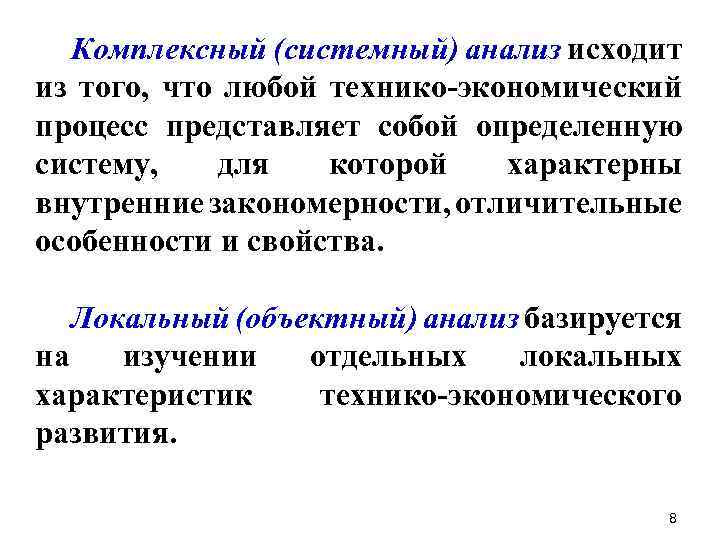 Комплексный (системный) анализ исходит из того, что любой технико-экономический процесс представляет собой определенную систему, для которой характерны внутренние закономерности, отличительные особенности и свойства.

Локальный (объектный) анализ базируется на изучении отдельных локальных характеристик технико-экономического развития.

8